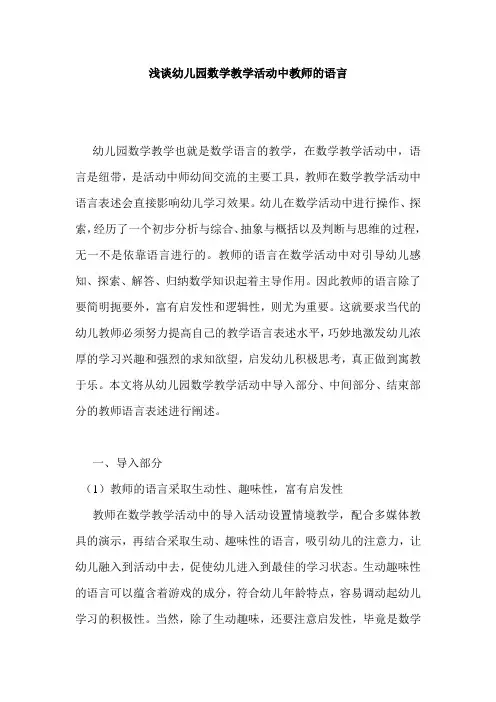 浅谈幼儿园数学教学活动中教师的语言

幼儿园数学教学也就是数学语言的教学，在数学教学活动中，语言是纽带，是活动中师幼间交流的主要工具，教师在数学教学活动中语言表述会直接影响幼儿学习效果。幼儿在数学活动中进行操作、探索，经历了一个初步分析与综合、抽象与概括以及判断与思维的过程，无一不是依靠语言进行的。教师的语言在数学活动中对引导幼儿感知、探索、解答、归纳数学知识起着主导作用。因此教师的语言除了要简明扼要外，富有启发性和逻辑性，则尤为重要。这就要求当代的幼儿教师必须努力提高自己的教学语言表述水平，巧妙地激发幼儿浓厚的学习兴趣和强烈的求知欲望，启发幼儿积极思考，真正做到寓教于乐。本文将从幼儿园数学教学活动中导入部分、中间部分、结束部分的教师语言表述进行阐述。

一、导入部分

（1）教师的语言采取生动性、趣味性，富有启发性

教师在数学教学活动中的导入活动设置情境教学，配合多媒体教具的演示，再结合采取生动、趣味性的语言，吸引幼儿的注意力，让幼儿融入到活动中去，促使幼儿进入到最佳的学习状态。生动趣味性的语言可以蕴含着游戏的成分，符合幼儿年龄特点，容易调动起幼儿学习的积极性。当然，除了生动趣味，还要注意启发性，毕竟是数学